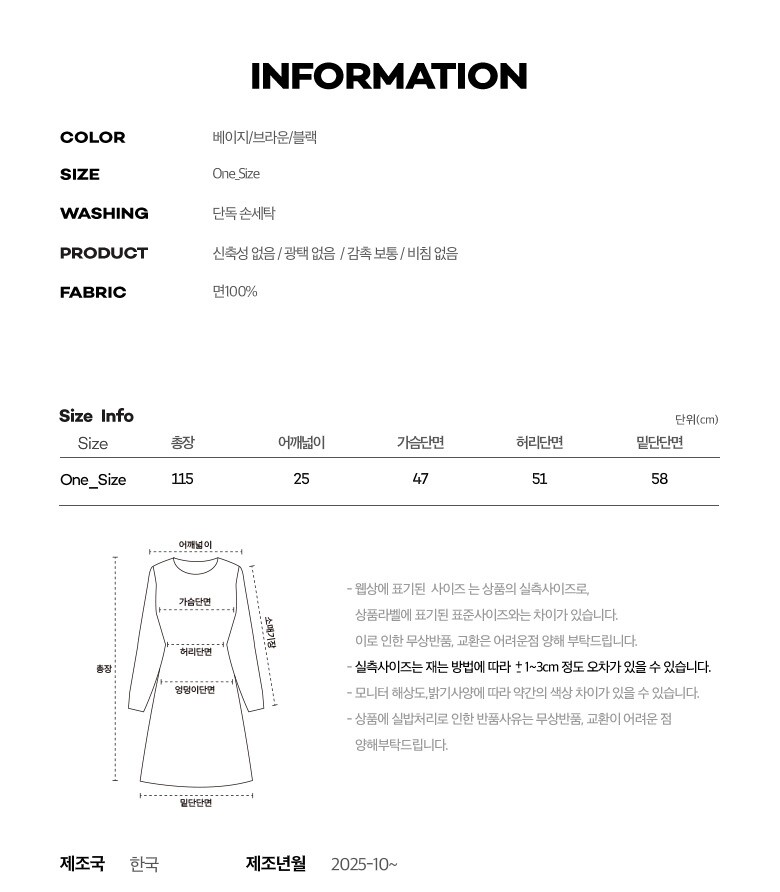 INFORMATION

COLOR 베이지/브라운/블랙

SIZE One_Size

WASHING 단독 손세탁

PRODUCT 신축성 없음 / 광택 없음 / 감촉 보통 / 비침 없음

FABRIC 면100%

Size Info

단위(cm)

| Size | 총장 | 어깨넓이 | 가슴단면 | 허리단면 | 밑단단면 |
|---|---|---|---|---|---|
| One_Size | 115 | 25 | 47 | 51 | 58 |

어깨넓이

가슴단면

소매기장

허리단면

총장

엉덩이단면

밑단단면

- 웹상에 표기된 사이즈 는 상품의 실측사이즈로, 상품라벨에 표기된 표준사이즈와는 차이가 있습니다. 이로 인한 무상반품, 교환은 어려운점 양해 부탁드립니다.
- 실측사이즈는 재는 방법에 따라 ± 1~3cm 정도 오차가 있을 수 있습니다.
- 모니터 해상도,밝기사양에 따라 약간의 색상 차이가 있을 수 있습니다.
- 상품에 실밥처리로 인한 반품사유는 무상반품, 교환이 어려운 점 양해부탁드립니다.

제조국 한국 제조년월 2025-10~